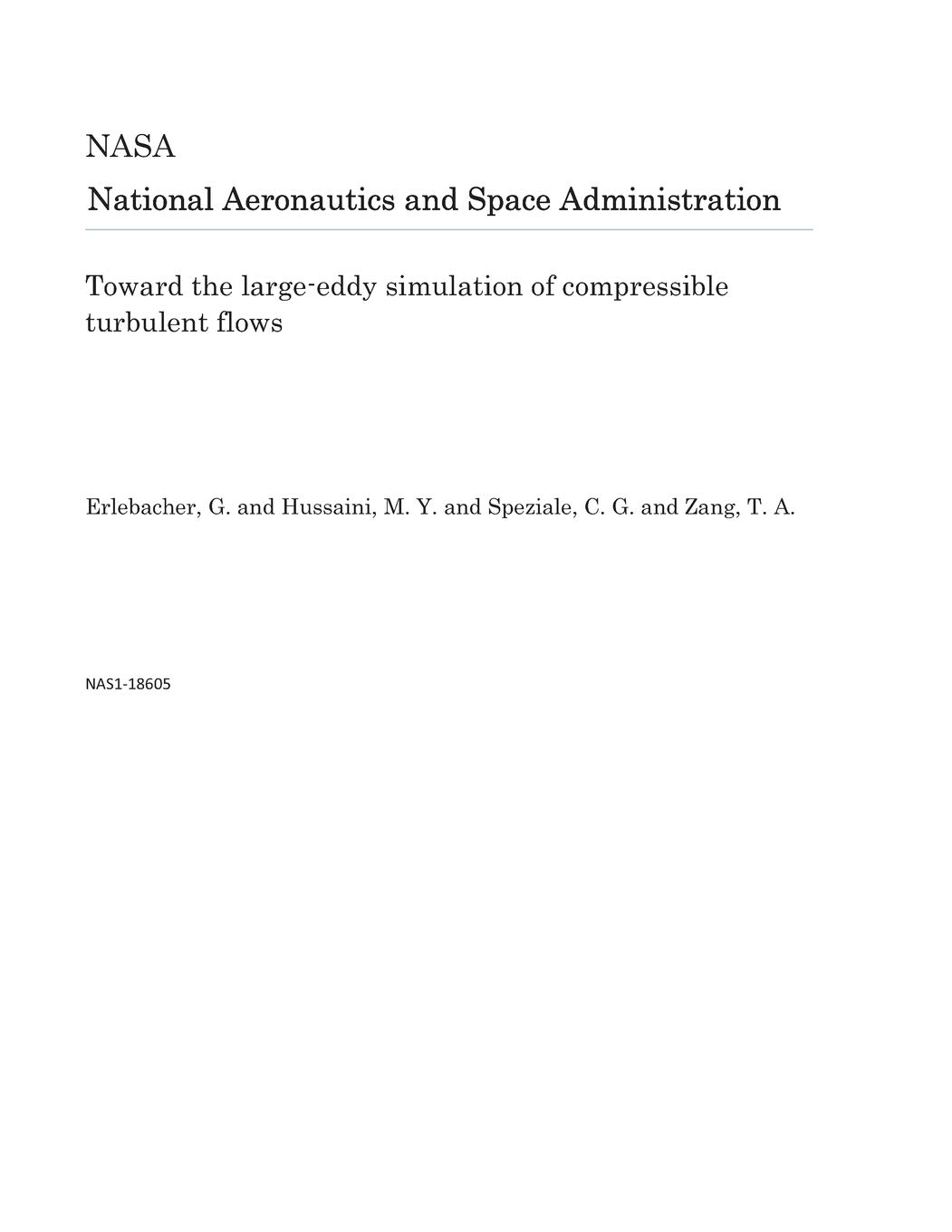 NASA

National Aeronautics and Space Administration

Toward the large-eddy simulation of compressible turbulent flows

Erlebacher, G. and Hussaini, M. Y. and Speziale, C. G. and Zang, T. A.

NAS1-18605